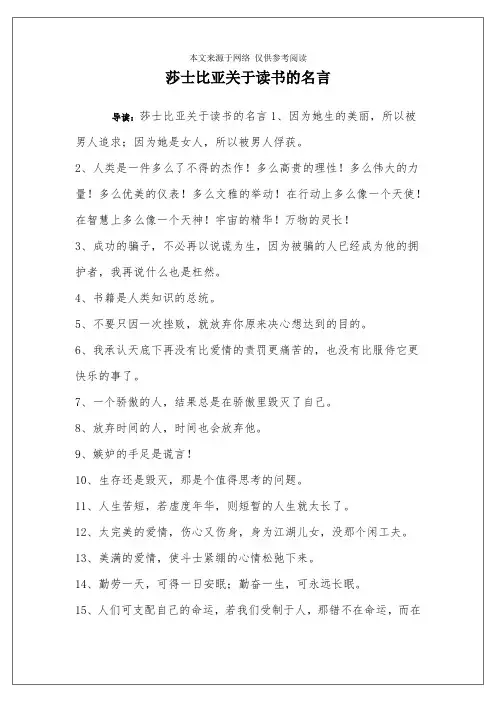 本文来源于网络 仅供参考阅读

莎士比亚关于读书的名言

导读：莎士比亚关于读书的名言 1、因为她生的美丽，所以被男人追求；因为她是女人，所以被男人俘获。

2、人类是一件多么了不得的杰作！多么高贵的理性！多么伟大的力量！多么优美的仪表！多么文雅的举动！在行动上多么像一个天使！在智慧上多么像一个天神！宇宙的精华！万物的灵长！

3、成功的骗子，不必再以说谎为生，因为被骗的人已经成为他的拥护者，我再说什么也是枉然。

4、书籍是人类知识的总统。

5、不要只因一次挫败，就放弃你原来决心想达到的目的。

6、我承认天底下再没有比爱情的责罚更痛苦的，也没有比服侍它更快乐的事了。

7、一个骄傲的人，结果总是在骄傲里毁灭了自己。

8、放弃时间的人，时间也会放弃他。

9、嫉妒的手足是谎言！

10、生存还是毁灭，那是个值得思考的问题。

11、人生苦短，若虚度年华，则短暂的人生就太长了。

12、太完美的爱情，伤心又伤身，身为江湖儿女，没那个闲工夫。

13、美满的爱情，使斗士紧绷的心情松弛下来。

14、勤劳一天，可得一日安眠；勤奋一生，可永远长眠。

15、人们可支配自己的命运，若我们受制于人，那错不在命运，而在